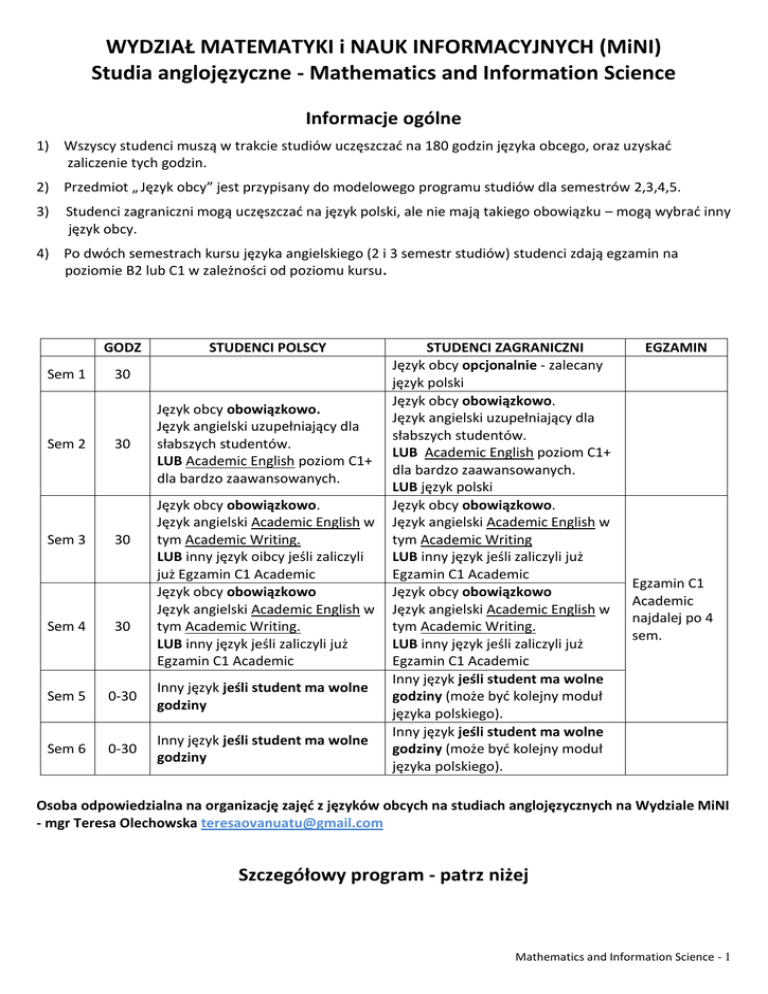 WYDZIAŁ MATEMATYKI i NAUK INFORMACYJNYCH (MiNI)
Studia anglojęzyczne - Mathematics and Information Science

Informacje ogólne

1) Wszyscy studenci muszą w trakcie studiów uczęszczać na 180 godzin języka obcego, oraz uzyskać zaliczenie tych godzin.

2) Przedmiot „Język obcy" jest przypisany do modelowego programu studiów dla semestrów 2,3,4,5.

3) Studenci zagraniczni mogą uczęszczać na język polski, ale nie mają takiego obowiązku – mogą wybrać inny język obcy.

4) Po dwóch semestrach kursu języka angielskiego (2 i 3 semestr studiów) studenci zdają egzamin na poziomie B2 lub C1 w zależności od poziomu kursu.

| | GODZ | STUDENCI POLSCY | STUDENCI ZAGRANICZNI | EGZAMIN |
|---|---|---|---|---|
| Sem 1 | 30 | | Język obcy opcjonalnie - zalecany język polski | |
| Sem 2 | 30 | Język obcy obowiązkowo. Język angielski uzupełniający dla słabszych studentów. LUB Academic English poziom C1+ dla bardzo zaawansowanych. | Język obcy obowiązkowo. Język angielski uzupełniający dla słabszych studentów. LUB Academic English poziom C1+ dla bardzo zaawansowanych. LUB język polski | |
| Sem 3 | 30 | Język obcy obowiązkowo. Język angielski Academic English w tym Academic Writing. LUB inny język oibcy jeśli zaliczyli już Egzamin C1 Academic | Język obcy obowiązkowo. Język angielski Academic English w tym Academic Writing LUB inny język jeśli zaliczyli już Egzamin C1 Academic | Egzamin C1 Academic najdalej po 4 sem. |
| Sem 4 | 30 | Język obcy obowiązkowo Język angielski Academic English w tym Academic Writing. LUB inny język jeśli zaliczyli już Egzamin C1 Academic | Język obcy obowiązkowo Język angielski Academic English w tym Academic Writing. LUB inny język jeśli zaliczyli już Egzamin C1 Academic | |
| Sem 5 | 0-30 | Inny język jeśli student ma wolne godziny | Inny język jeśli student ma wolne godziny (może być kolejny moduł języka polskiego). | |
| Sem 6 | 0-30 | Inny język jeśli student ma wolne godziny | Inny język jeśli student ma wolne godziny (może być kolejny moduł języka polskiego). | |

Osoba odpowiedzialna na organizację zajęć z języków obcych na studiach anglojęzycznych na Wydziale MiNI - mgr Teresa Olechowska teresaovanuatu@gmail.com

Szczegółowy program - patrz niżej

Mathematics and Information Science - 1